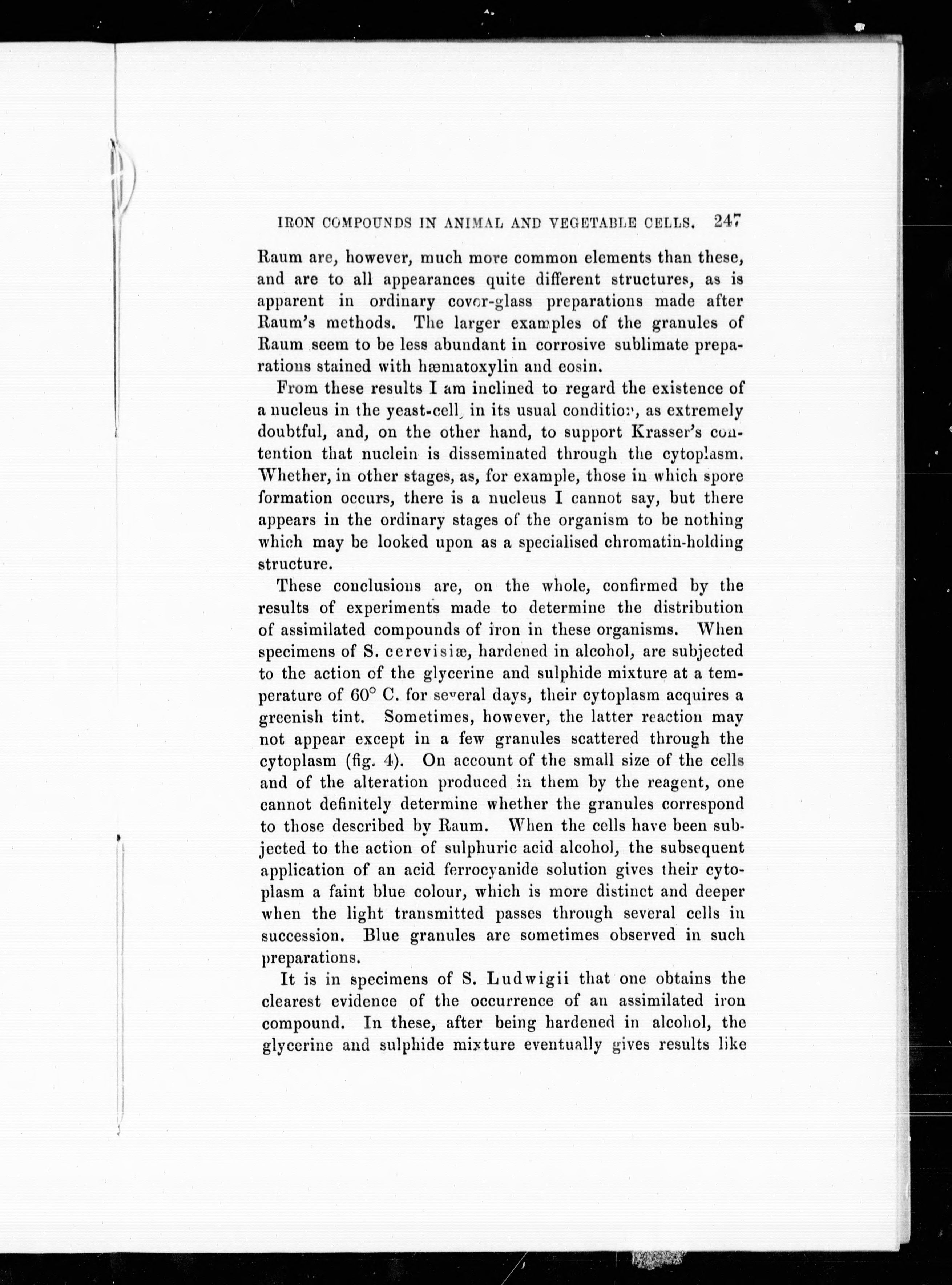 IRON COMPOUNDS IN ANIMAL AND VEGETABLE CELLS. 247

Raum are, however, much more common elements than these, and are to all appearances quite different structures, as is apparent in ordinary cover-glass preparations made after Raum's methods. The larger examples of the granules of Raum seem to be less abundant in corrosive sublimate preparations stained with hæmatoxylin and eosin.

From these results I am inclined to regard the existence of a nucleus in the yeast-cell, in its usual condition, as extremely doubtful, and, on the other hand, to support Krasser's contention that nuclein is disseminated through the cytoplasm. Whether, in other stages, as, for example, those in which spore formation occurs, there is a nucleus I cannot say, but there appears in the ordinary stages of the organism to be nothing which may be looked upon as a specialised chromatin-holding structure.

These conclusions are, on the whole, confirmed by the results of experiments made to determine the distribution of assimilated compounds of iron in these organisms. When specimens of S. cerevisiæ, hardened in alcohol, are subjected to the action of the glycerine and sulphide mixture at a temperature of 60° C. for several days, their cytoplasm acquires a greenish tint. Sometimes, however, the latter reaction may not appear except in a few granules scattered through the cytoplasm (fig. 4). On account of the small size of the cells and of the alteration produced in them by the reagent, one cannot definitely determine whether the granules correspond to those described by Raum. When the cells have been subjected to the action of sulphuric acid alcohol, the subsequent application of an acid ferrocyanide solution gives their cytoplasm a faint blue colour, which is more distinct and deeper when the light transmitted passes through several cells in succession. Blue granules are sometimes observed in such preparations.

It is in specimens of S. Ludwigii that one obtains the clearest evidence of the occurrence of an assimilated iron compound. In these, after being hardened in alcohol, the glycerine and sulphide mixture eventually gives results like